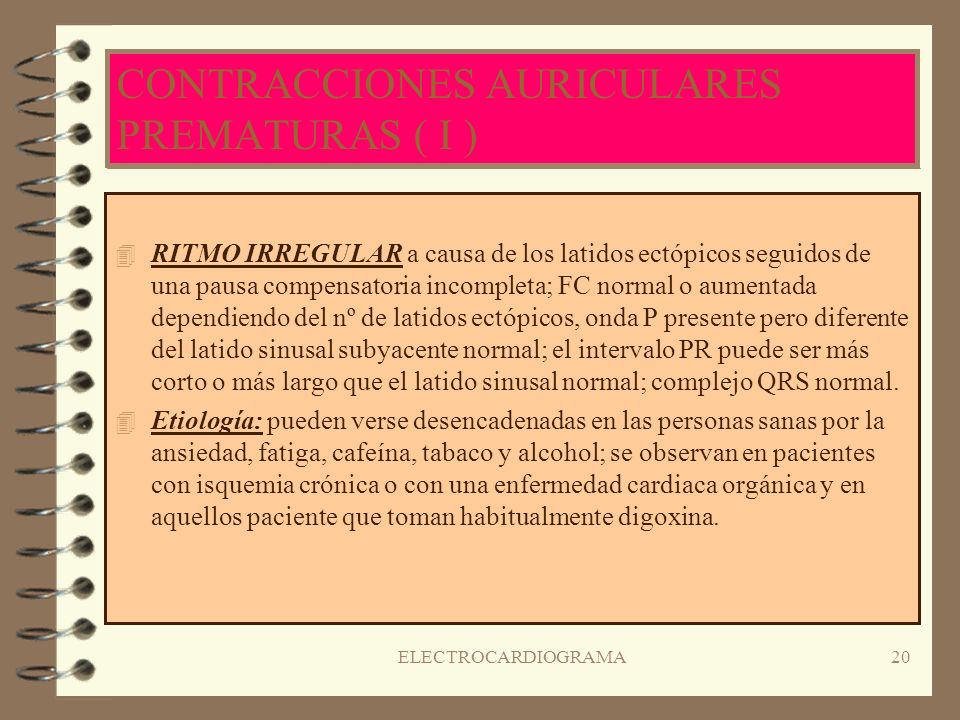 CONTRACCIONES AURICULARES PREMATURAS ( I )

RITMO IRREGULAR a causa de los latidos ectópicos seguidos de una pausa compensatoria incompleta; FC normal o aumentada dependiendo del nº de latidos ectópicos, onda P presente pero diferente del latido sinusal subyacente normal; el intervalo PR puede ser más corto o más largo que el latido sinusal normal; complejo QRS normal.

Etiología: pueden verse desencadenadas en las personas sanas por la ansiedad, fatiga, cafeína, tabaco y alcohol; se observan en pacientes con isquemia crónica o con una enfermedad cardiaca orgánica y en aquellos paciente que toman habitualmente digoxina.

ELECTROCARDIOGRAMA

20